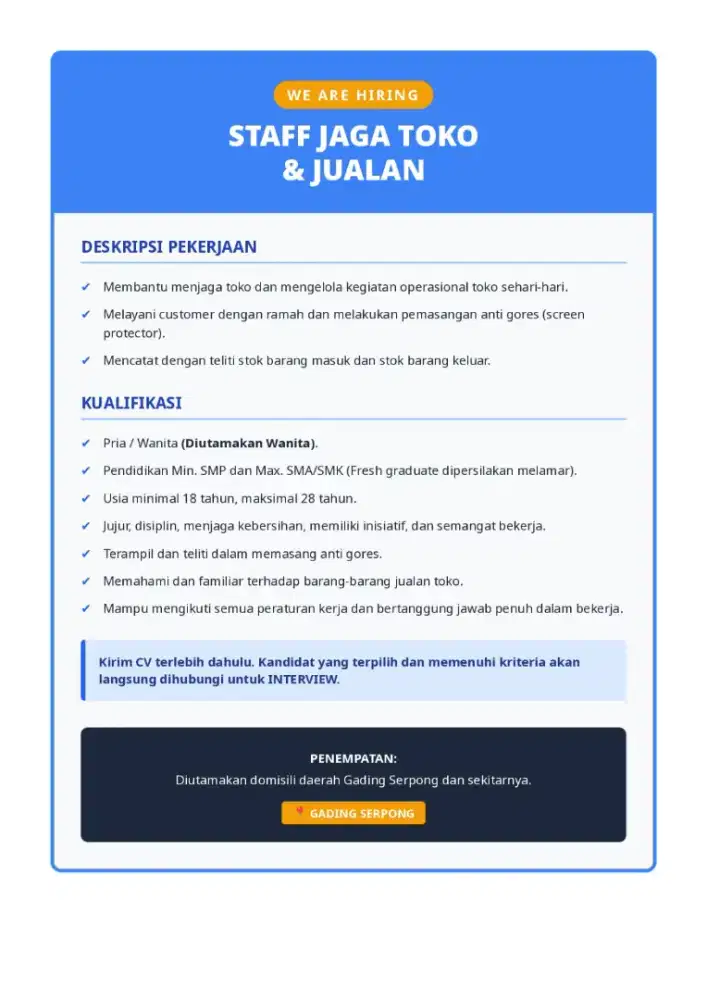 WE ARE HIRING

STAFF JAGA TOKO
& JUALAN

DESKRIPSI PEKERJAAN

✔ Membantu menjaga toko dan mengelola kegiatan operasional toko sehari-hari.

✔ Melayani customer dengan ramah dan melakukan pemasangan anti gores (screen protector).

✔ Mencatat dengan teliti stok barang masuk dan stok barang keluar.

KUALIFIKASI

✔ Pria / Wanita (Diutamakan Wanita).

✔ Pendidikan Min. SMP dan Max. SMA/SMK (Fresh graduate dipersilakan melamar).

✔ Usia minimal 18 tahun, maksimal 28 tahun.

✔ Jujur, disiplin, menjaga kebersihan, memiliki inisiatif, dan semangat bekerja.

✔ Terampil dan teliti dalam memasang anti gores.

✔ Memahami dan familiar terhadap barang-barang jualan toko.

✔ Mampu mengikuti semua peraturan kerja dan bertanggung jawab penuh dalam bekerja.

Kirim CV terlebih dahulu. Kandidat yang terpilih dan memenuhi kriteria akan langsung dihubungi untuk INTERVIEW.

PENEMPATAN:
Diutamakan domisili daerah Gading Serpong dan sekitarnya.

GADING SERPONG